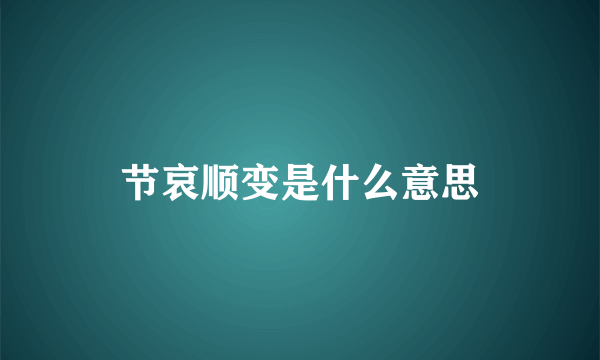 节哀顺变是什么意思